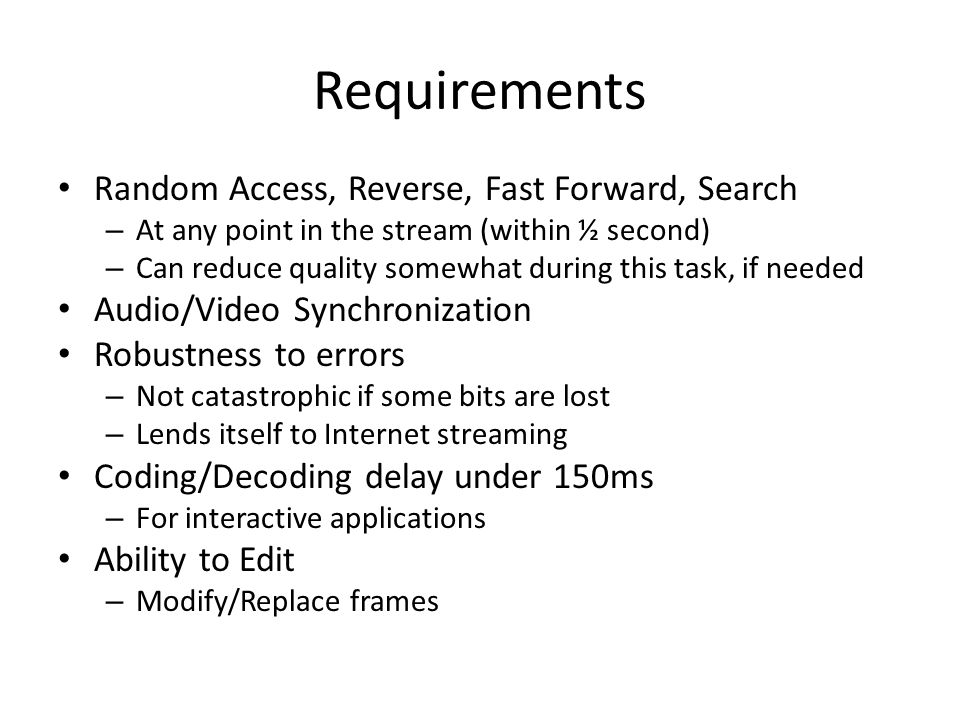 Requirements

• Random Access, Reverse, Fast Forward, Search
  – At any point in the stream (within ½ second)
  – Can reduce quality somewhat during this task, if needed
• Audio/Video Synchronization
• Robustness to errors
  – Not catastrophic if some bits are lost
  – Lends itself to Internet streaming
• Coding/Decoding delay under 150ms
  – For interactive applications
• Ability to Edit
  – Modify/Replace frames